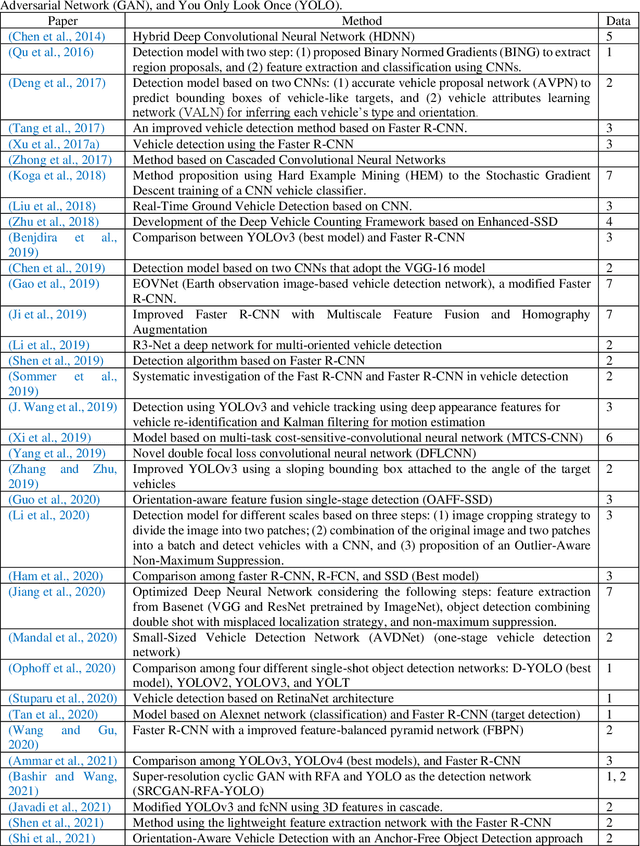 Adversarial Network (GAN), and You Only Look Once (YOLO).

| Paper | Method | Data |
|---|---|---|
| (Chen et al., 2014) | Hybrid Deep Convolutional Neural Network (HDNN) | 5 |
| (Qu et al., 2016) | Detection model with two step: (1) proposed Binary Normed Gradients (BING) to extract region proposals, and (2) feature extraction and classification using CNNs. | 1 |
| (Deng et al., 2017) | Detection model based on two CNNs: (1) accurate vehicle proposal network (AVPN) to predict bounding boxes of vehicle-like targets, and (2) vehicle attributes learning network (VALN) for inferring each vehicle's type and orientation. | 2 |
| (Tang et al., 2017) | An improved vehicle detection method based on Faster R-CNN. | 3 |
| (Xu et al., 2017a) | Vehicle detection using the Faster R-CNN | 3 |
| (Zhong et al., 2017) | Method based on Cascaded Convolutional Neural Networks | |
| (Koga et al., 2018) | Method proposition using Hard Example Mining (HEM) to the Stochastic Gradient Descent training of a CNN vehicle classifier. | 7 |
| (Liu et al., 2018) | Real-Time Ground Vehicle Detection based on CNN. | 3 |
| (Zhu et al., 2018) | Development of the Deep Vehicle Counting Framework based on Enhanced-SSD | 4 |
| (Benjdira et al., 2019) | Comparison between YOLOv3 (best model) and Faster R-CNN | 3 |
| (Chen et al., 2019) | Detection model based on two CNNs that adopt the VGG-16 model | 2 |
| (Gao et al., 2019) | EOVNet (Earth observation image-based vehicle detection network), a modified Faster R-CNN. | 7 |
| (Ji et al., 2019) | Improved Faster R-CNN with Multiscale Feature Fusion and Homography Augmentation | 7 |
| (Li et al., 2019) | R3-Net a deep network for multi-oriented vehicle detection | 2 |
| (Shen et al., 2019) | Detection algorithm based on Faster R-CNN | 2 |
| (Sommer et al., 2019) | Systematic investigation of the Fast R-CNN and Faster R-CNN in vehicle detection | 2 |
| (J. Wang et al., 2019) | Detection using YOLOv3 and vehicle tracking using deep appearance features for vehicle re-identification and Kalman filtering for motion estimation | 3 |
| (Xi et al., 2019) | Model based on multi-task cost-sensitive-convolutional neural network (MTCS-CNN) | 6 |
| (Yang et al., 2019) | Novel double focal loss convolutional neural network (DFLCNN) | |
| (Zhang and Zhu, 2019) | Improved YOLOv3 using a sloping bounding box attached to the angle of the target vehicles | 2 |
| (Guo et al., 2020) | Orientation-aware feature fusion single-stage detection (OAFF-SSD) | 3 |
| (Li et al., 2020) | Detection model for different scales based on three steps: (1) image cropping strategy to divide the image into two patches; (2) combination of the original image and two patches into a batch and detect vehicles with a CNN, and (3) proposition of an Outlier-Aware Non-Maximum Suppression. | 3 |
| (Ham et al., 2020) | Comparison among faster R-CNN, R-FCN, and SSD (Best model) | 3 |
| (Jiang et al., 2020) | Optimized Deep Neural Network considering the following steps: feature extraction from Basenet (VGG and ResNet pretrained by ImageNet), object detection combining double shot with misplaced localization strategy, and non-maximum suppression. | 7 |
| (Mandal et al., 2020) | Small-Sized Vehicle Detection Network (AVDNet) (one-stage vehicle detection network) | 2 |
| (Ophoff et al., 2020) | Comparison among four different single-shot object detection networks: D-YOLO (best model), YOLOV2, YOLOV3, and YOLT | 1 |
| (Stuparu et al., 2020) | Vehicle detection based on RetinaNet architecture | 1 |
| (Tan et al., 2020) | Model based on Alexnet network (classification) and Faster R-CNN (target detection) | 1 |
| (Wang and Gu, 2020) | Faster R-CNN with a improved feature-balanced pyramid network (FBPN) | 2 |
| (Ammar et al., 2021) | Comparison among YOLOv3, YOLOv4 (best models), and Faster R-CNN | 3 |
| (Bashir and Wang, 2021) | Super-resolution cyclic GAN with RFA and YOLO as the detection network (SRCGAN-RFA-YOLO) | 1, 2 |
| (Javadi et al., 2021) | Modified YOLOv3 and fcNN using 3D features in cascade. | 2 |
| (Shen et al., 2021) | Method using the lightweight feature extraction network with the Faster R-CNN | 2 |
| (Shi et al., 2021) | Orientation-Aware Vehicle Detection with an Anchor-Free Object Detection approach | 2 |